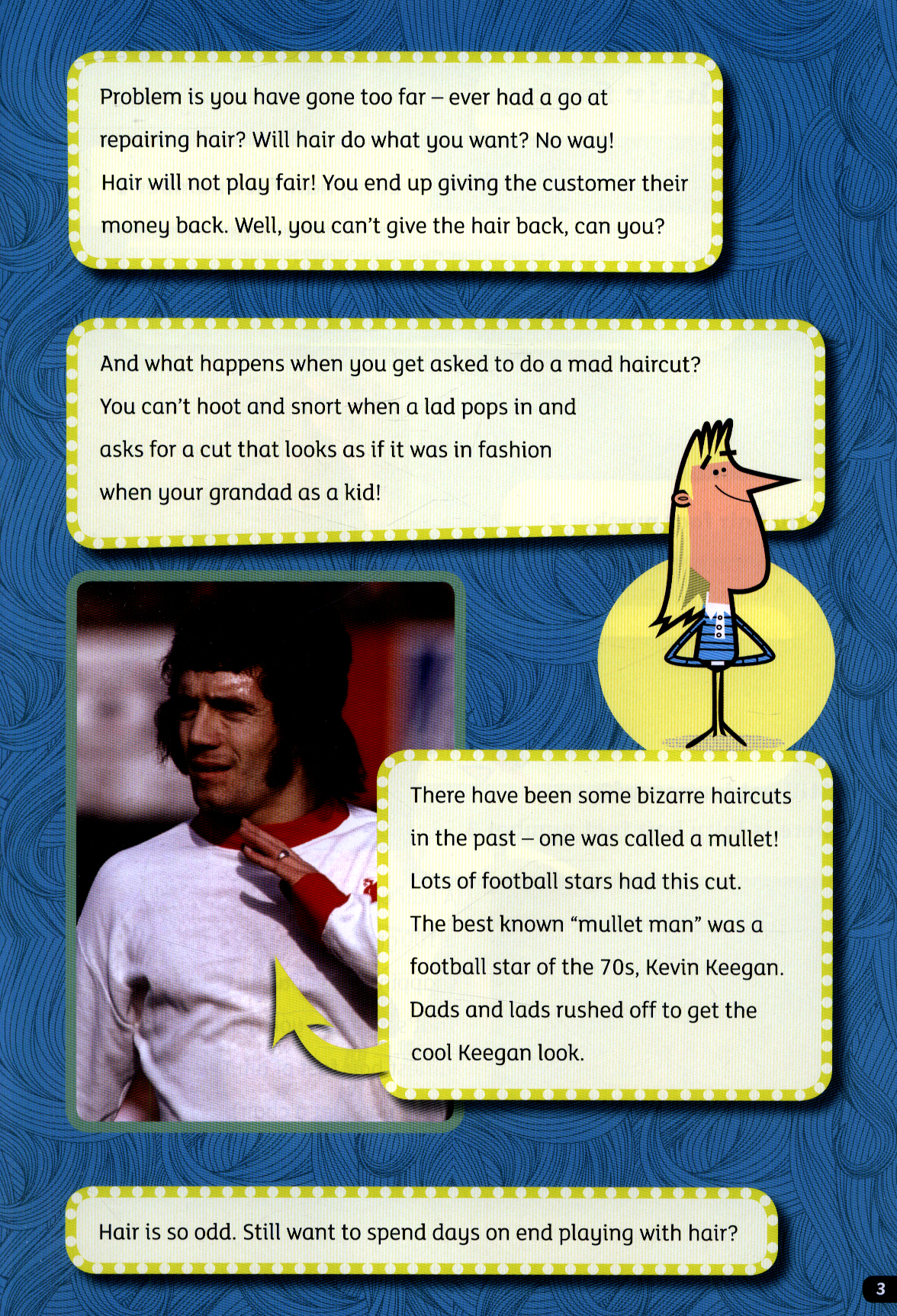 Problem is you have gone too far – ever had a go at repairing hair? Will hair do what you want? No way! Hair will not play fair! You end up giving the customer their money back. Well, you can't give the hair back, can you?

And what happens when you get asked to do a mad haircut? You can't hoot and snort when a lad pops in and asks for a cut that looks as if it was in fashion when your grandad as a kid!

There have been some bizarre haircuts in the past – one was called a mullet! Lots of football stars had this cut. The best known "mullet man" was a football star of the 70s, Kevin Keegan. Dads and lads rushed off to get the cool Keegan look.

Hair is so odd. Still want to spend days on end playing with hair?

3